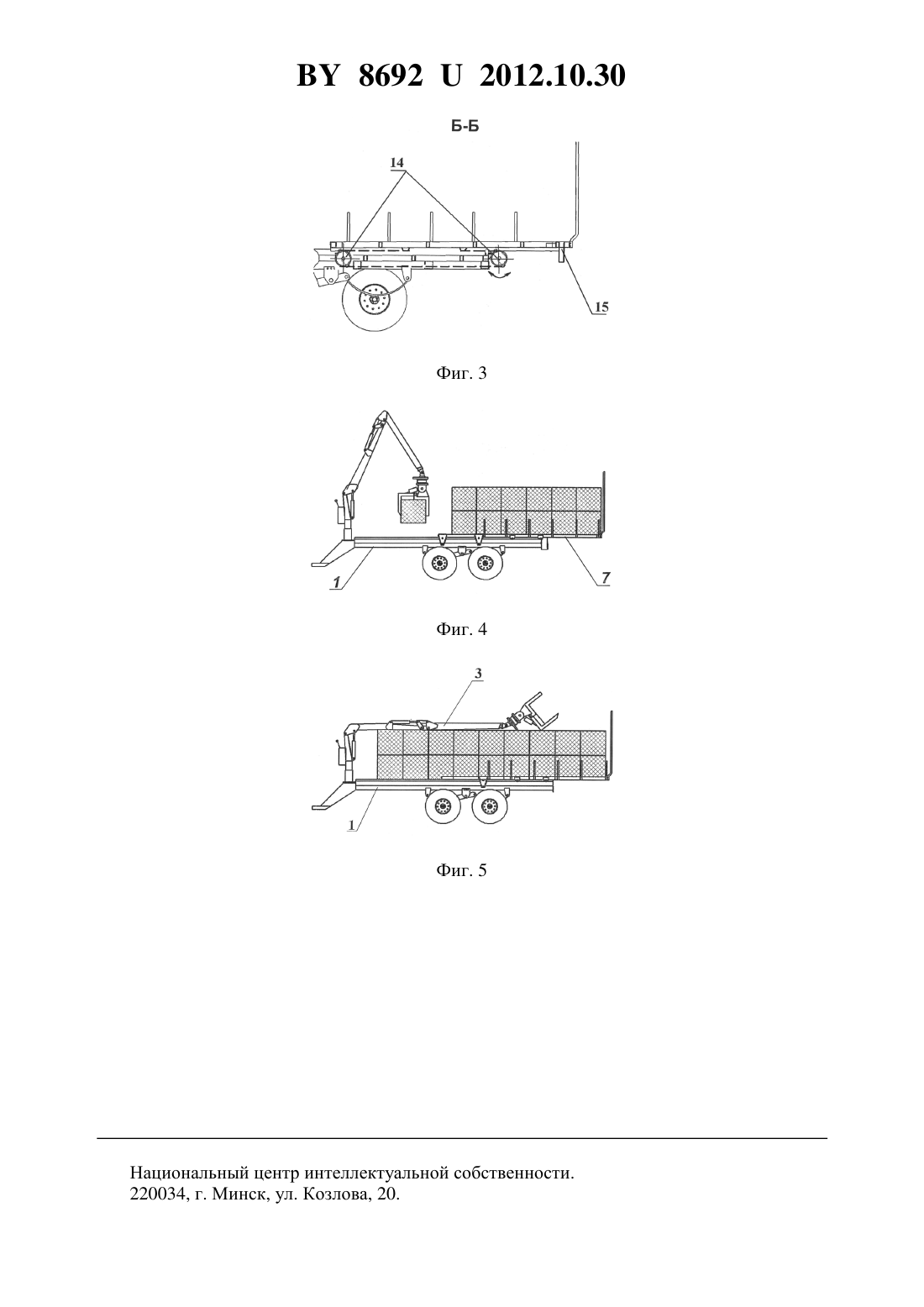 BY 8692 U 2012.10.30

Б-Б

14

15

Фиг. 3

1

7

Фиг. 4

3

1

Фиг. 5

Национальный центр интеллектуальной собственности.
220034, г. Минск, ул. Козлова, 20.